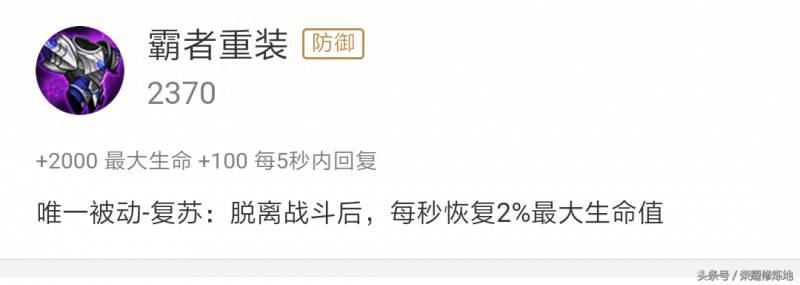 霸者重装 防御

2370

+2000 最大生命 +100 每5秒内回复

唯一被动-复苏：脱离战斗后，每秒恢复2%最大生命值

头条号 / 荣耀修炼地